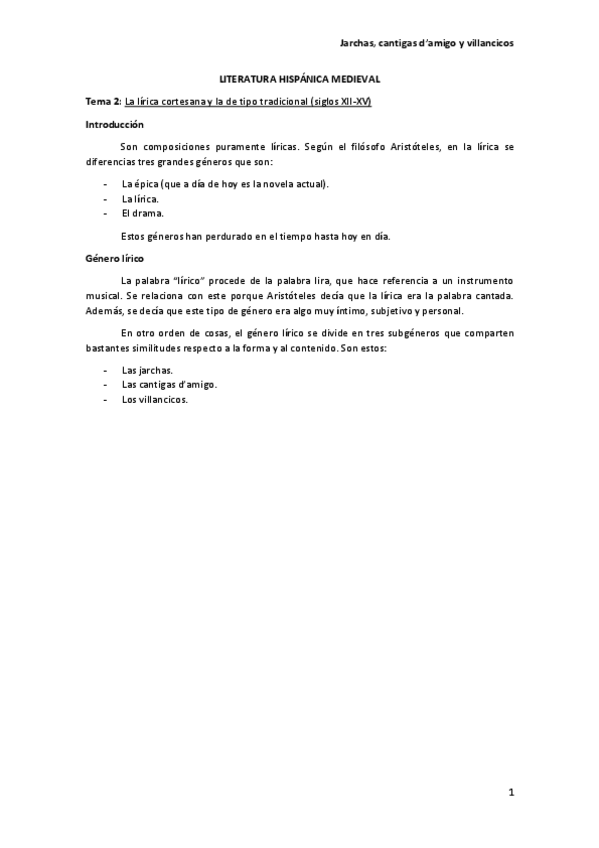 Jarchas, cantigas d'amigo y villancicos

LITERATURA HISPÁNICA MEDIEVAL

Tema 2: La lírica cortesana y la de tipo tradicional (siglos XII-XV)

Introducción

Son composiciones puramente líricas. Según el filósofo Aristóteles, en la lírica se diferencias tres grandes géneros que son:

- La épica (que a día de hoy es la novela actual).
- La lírica.
- El drama.

Estos géneros han perdurado en el tiempo hasta hoy en día.

Género lírico

La palabra "lírico" procede de la palabra lira, que hace referencia a un instrumento musical. Se relaciona con este porque Aristóteles decía que la lírica era la palabra cantada. Además, se decía que este tipo de género era algo muy íntimo, subjetivo y personal.

En otro orden de cosas, el género lírico se divide en tres subgéneros que comparten bastantes similitudes respecto a la forma y al contenido. Son estos:

- Las jarchas.
- Las cantigas d'amigo.
- Los villancicos.

1